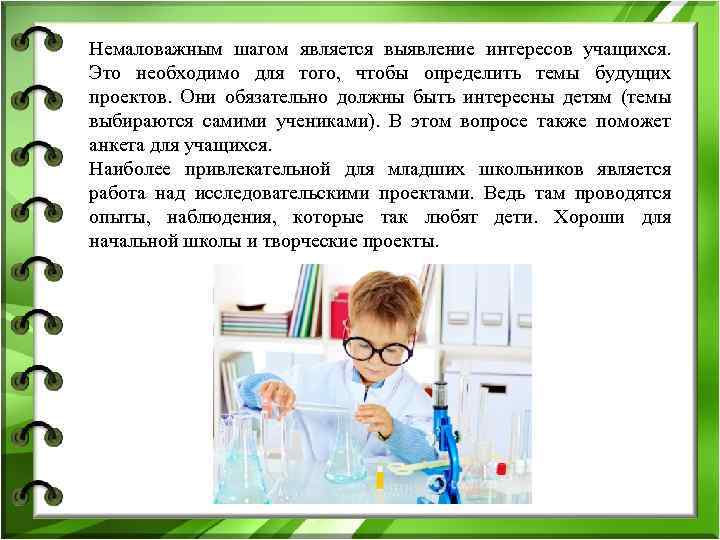 Немаловажным шагом является выявление интересов учащихся. Это необходимо для того, чтобы определить темы будущих проектов. Они обязательно должны быть интересны детям (темы выбираются самими учениками). В этом вопросе также поможет анкета для учащихся.
Наиболее привлекательной для младших школьников является работа над исследовательскими проектами. Ведь там проводятся опыты, наблюдения, которые так любят дети. Хороши для начальной школы и творческие проекты.